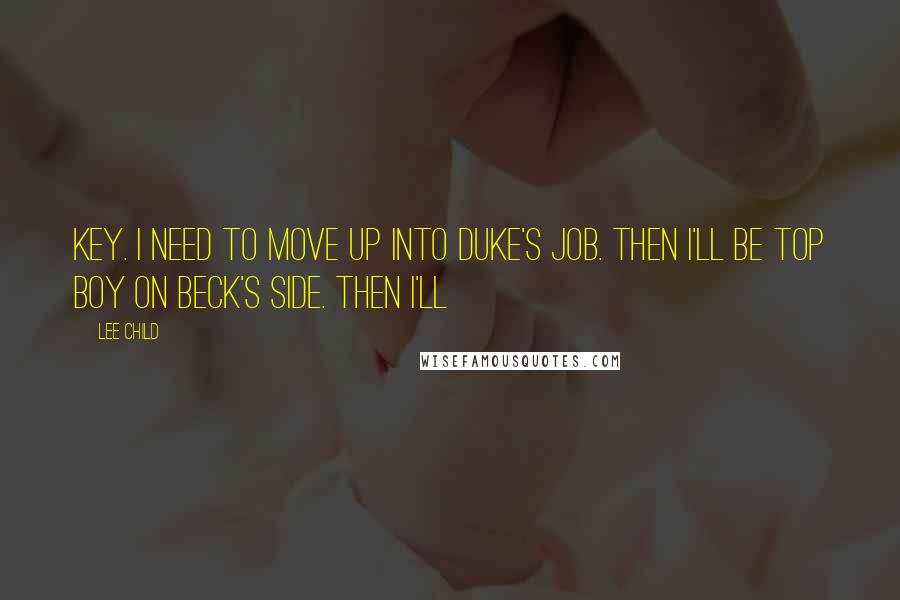 KEY. I NEED TO MOVE UP INTO DUKE'S JOB. THEN I'LL BE TOP BOY ON BECK'S SIDE. THEN I'LL

LEE CHILD

WISEFAMOUSQUOTES.COM